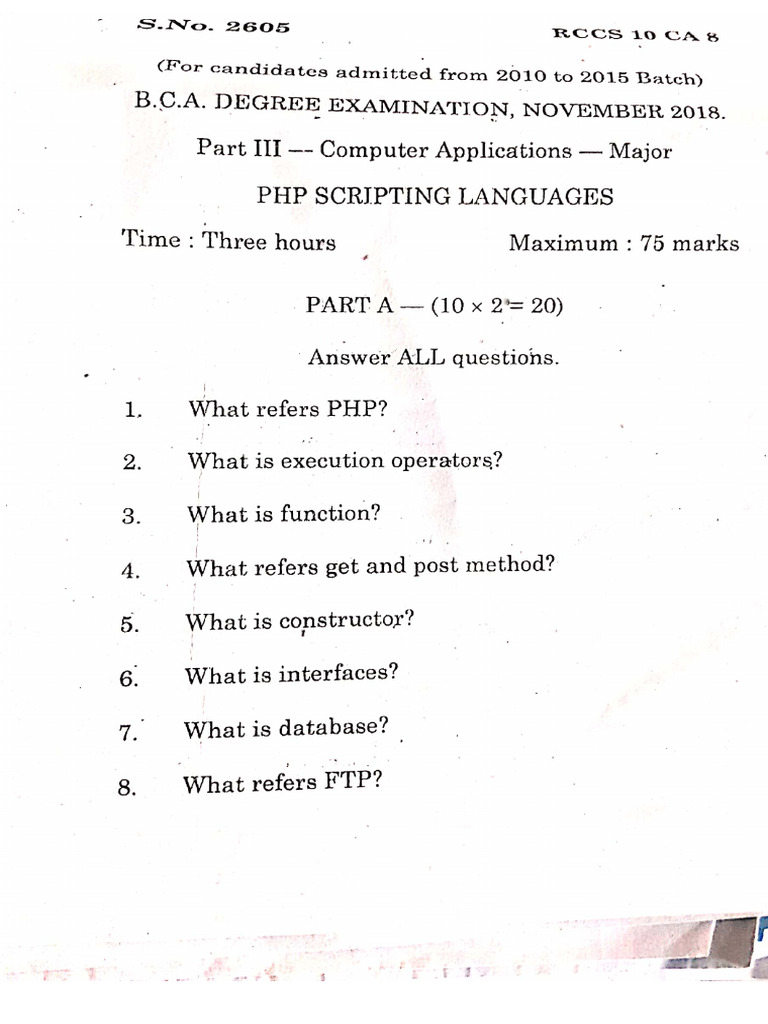 S.No. 2605

RCCS 10 CA 8

(For candidates admitted from 2010 to 2015 Batch)

B.C.A. DEGREE EXAMINATION, NOVEMBER 2018.

Part III — Computer Applications — Major

PHP SCRIPTING LANGUAGES

Time : Three hours

Maximum : 75 marks

PART A — ($10 \times 2 = 20$)

Answer ALL questions.

1. What refers PHP?

2. What is execution operators?

3. What is function?

4. What refers get and post method?

5. What is constructor?

6. What is interfaces?

7. What is database?

8. What refers FTP?